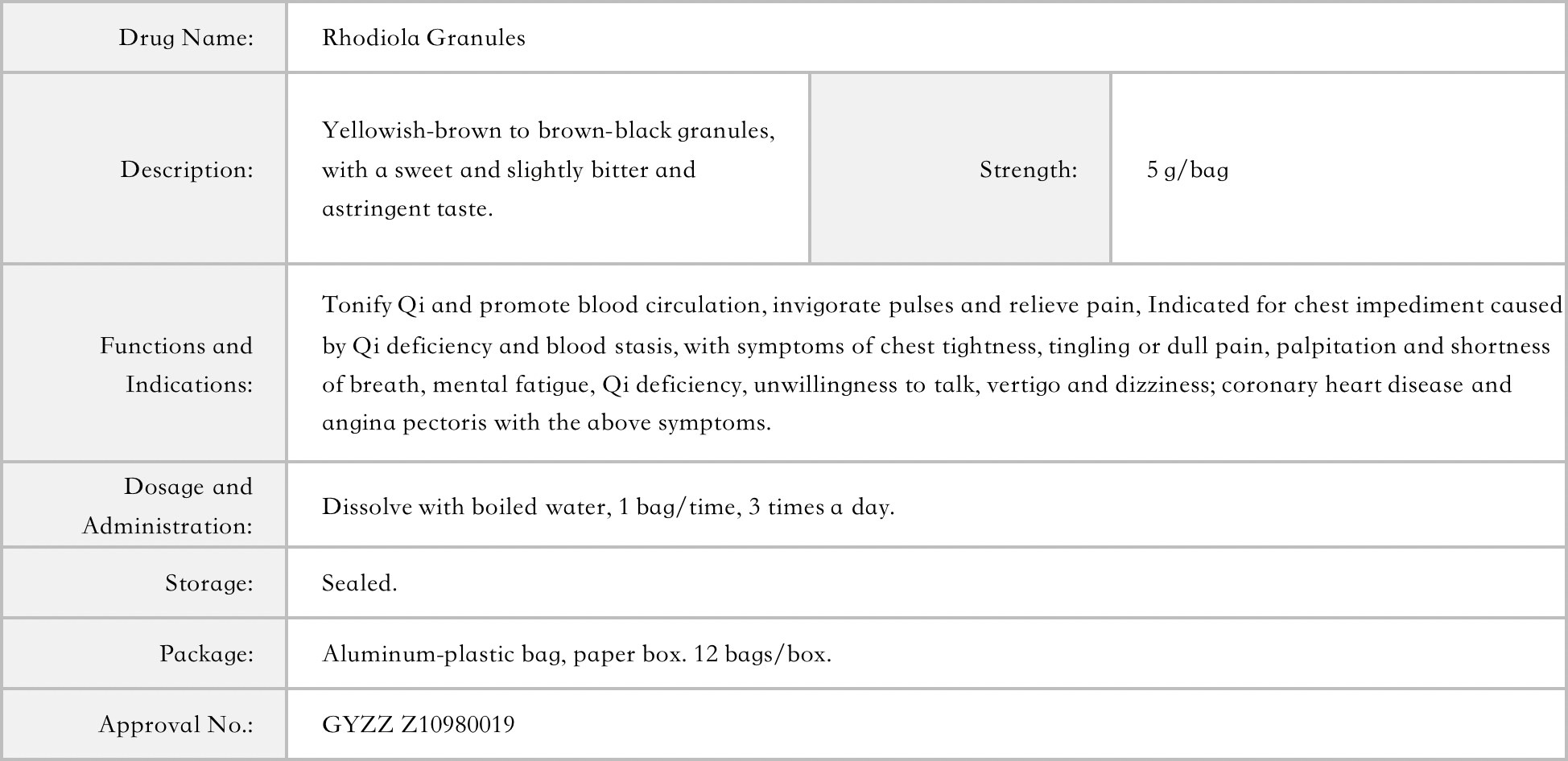 | Drug Name: | Rhodiola Granules | | |
|---|---|---|---|
| Description: | Yellowish-brown to brown-black granules, with a sweet and slightly bitter and astringent taste. | Strength: | 5 g/bag |
| Functions and Indications: | Tonify Qi and promote blood circulation, invigorate pulses and relieve pain, Indicated for chest impediment caused by Qi deficiency and blood stasis, with symptoms of chest tightness, tingling or dull pain, palpitation and shortness of breath, mental fatigue, Qi deficiency, unwillingness to talk, vertigo and dizziness; coronary heart disease and angina pectoris with the above symptoms. | | |
| Dosage and Administration: | Dissolve with boiled water, 1 bag/time, 3 times a day. | | |
| Storage: | Sealed. | | |
| Package: | Aluminum-plastic bag, paper box. 12 bags/box. | | |
| Approval No.: | GYZZ Z10980019 | | |